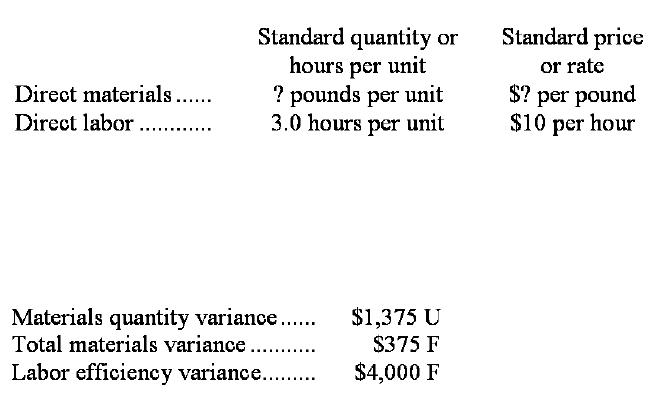 | | Standard quantity or hours per unit | Standard price or rate |
|---|---|---|
| Direct materials | ? pounds per unit | $? per pound |
| Direct labor | 3.0 hours per unit | $10 per hour |

Materials quantity variance $1,375 U
Total materials variance $375 F
Labor efficiency variance $4,000 F